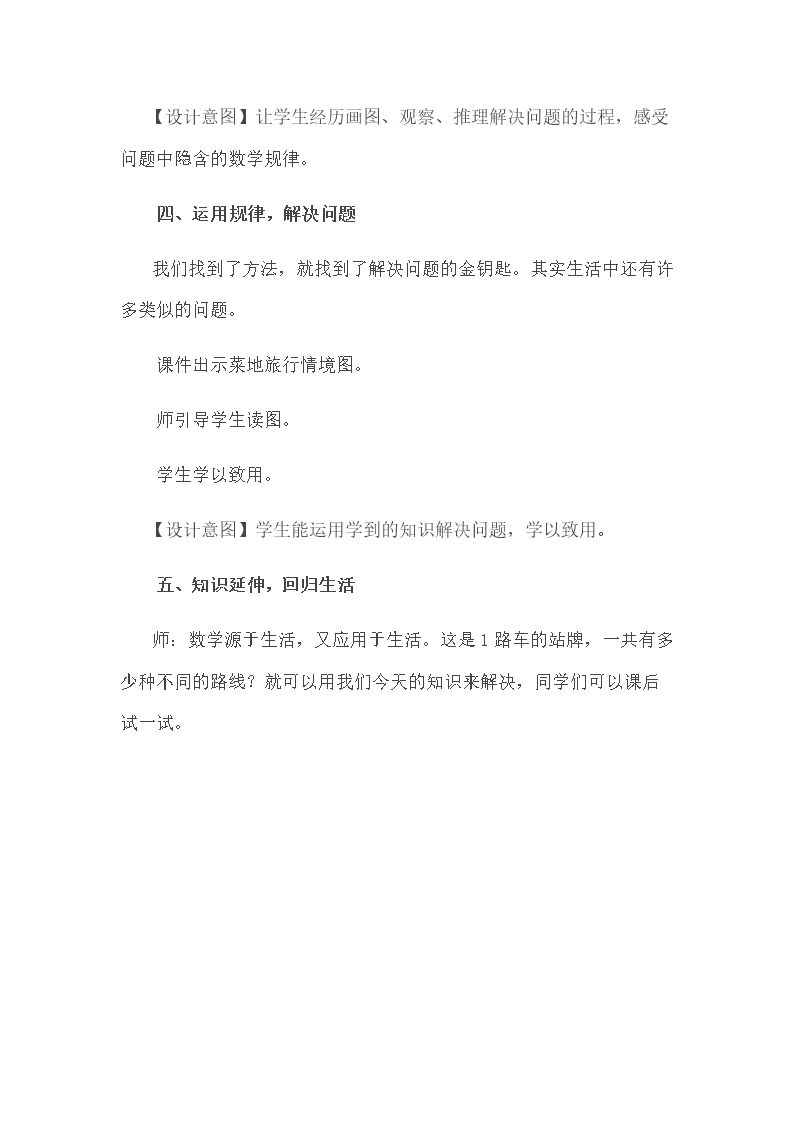 【设计意图】让学生经历画图、观察、推理解决问题的过程，感受问题中隐含的数学规律。

四、运用规律，解决问题

我们找到了方法，就找到了解决问题的金钥匙。其实生活中还有许多类似的问题。

课件出示菜地旅行情境图。

师引导学生读图。

学生学以致用。

【设计意图】学生能运用学到的知识解决问题，学以致用。

五、知识延伸，回归生活

师：数学源于生活，又应用于生活。这是1路车的站牌，一共有多少种不同的路线？就可以用我们今天的知识来解决，同学们可以课后试一试。